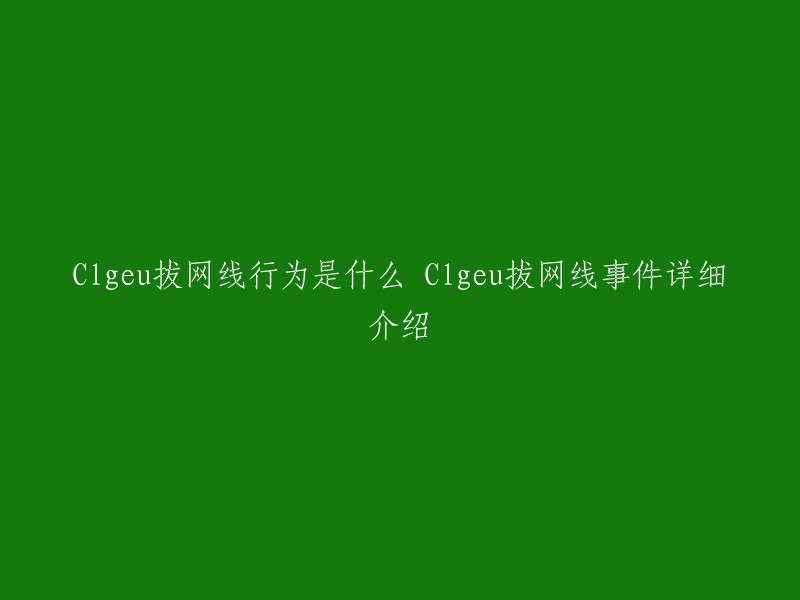 Clgeu拔网线行为是什么 Clgeu拔网线事件详细介绍